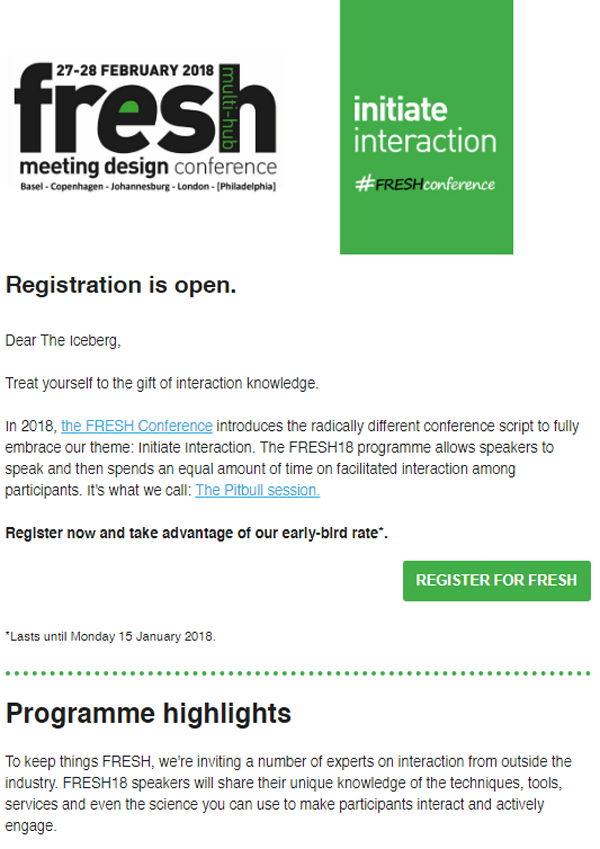 27-28 FEBRUARY 2018
fresh
multi-hub
meeting design conference
Basel - Copenhagen - Johannesburg - London - [Philadelphia]

initiate interaction
#FRESHconference

Registration is open.

Dear The Iceberg,

Treat yourself to the gift of interaction knowledge.

In 2018, the FRESH Conference introduces the radically different conference script to fully embrace our theme: Initiate Interaction. The FRESH18 programme allows speakers to speak and then spends an equal amount of time on facilitated interaction among participants. It's what we call: The Pitbull session.

Register now and take advantage of our early-bird rate*.

REGISTER FOR FRESH

*Lasts until Monday 15 January 2018.

Programme highlights

To keep things FRESH, we're inviting a number of experts on interaction from outside the industry. FRESH18 speakers will share their unique knowledge of the techniques, tools, services and even the science you can use to make participants interact and actively engage.